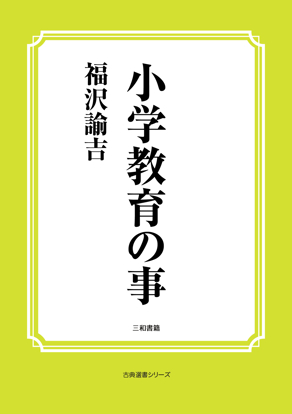 小学教育の事

福沢諭吉

三和書籍

古典選書シリーズ